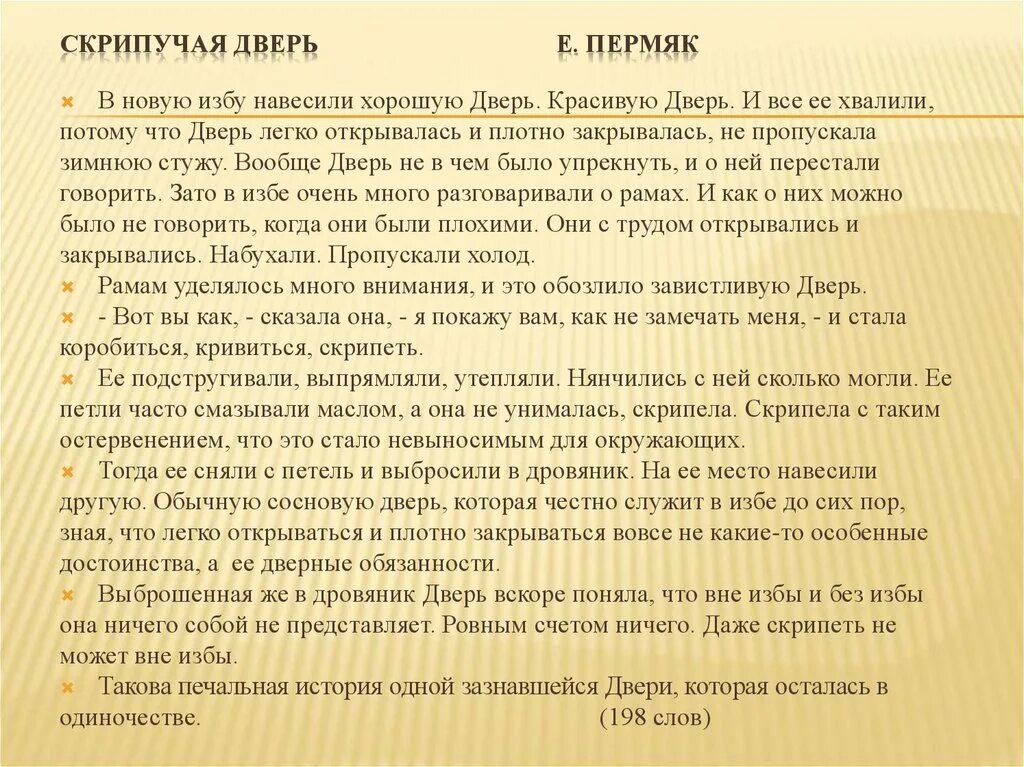 СКРИПУЧАЯ ДВЕРЬ Е. ПЕРМЯК

В новую избу навесили хорошую Дверь. Красивую Дверь. И все ее хвалили, потому что Дверь легко открывалась и плотно закрывалась, не пропускала зимнюю стужу. Вообще Дверь не в чем было упрекнуть, и о ней перестали говорить. Зато в избе очень много разговаривали о рамах. И как о них можно было не говорить, когда они были плохими. Они с трудом открывались и закрывались. Набухали. Пропускали холод.

Рамам уделялось много внимания, и это обозлило завистливую Дверь.

- Вот вы как, - сказала она, - я покажу вам, как не замечать меня, - и стала коробиться, кривиться, скрипеть.

Ее подстругивали, выпрямляли, утепляли. Нянчились с ней сколько могли. Ее петли часто смазывали маслом, а она не унималась, скрипела. Скрипела с таким остервенением, что это стало невыносимым для окружающих.

Тогда ее сняли с петель и выбросили в дровяник. На ее место навесили другую. Обычную сосновую дверь, которая честно служит в избе до сих пор, зная, что легко открываться и плотно закрываться вовсе не какие-то особенные достоинства, а ее дверные обязанности.

Выброшенная же в дровяник Дверь вскоре поняла, что вне избы и без избы она ничего собой не представляет. Ровным счетом ничего. Даже скрипеть не может вне избы.

Такова печальная история одной зазнавшейся Двери, которая осталась в одиночестве. (198 слов)